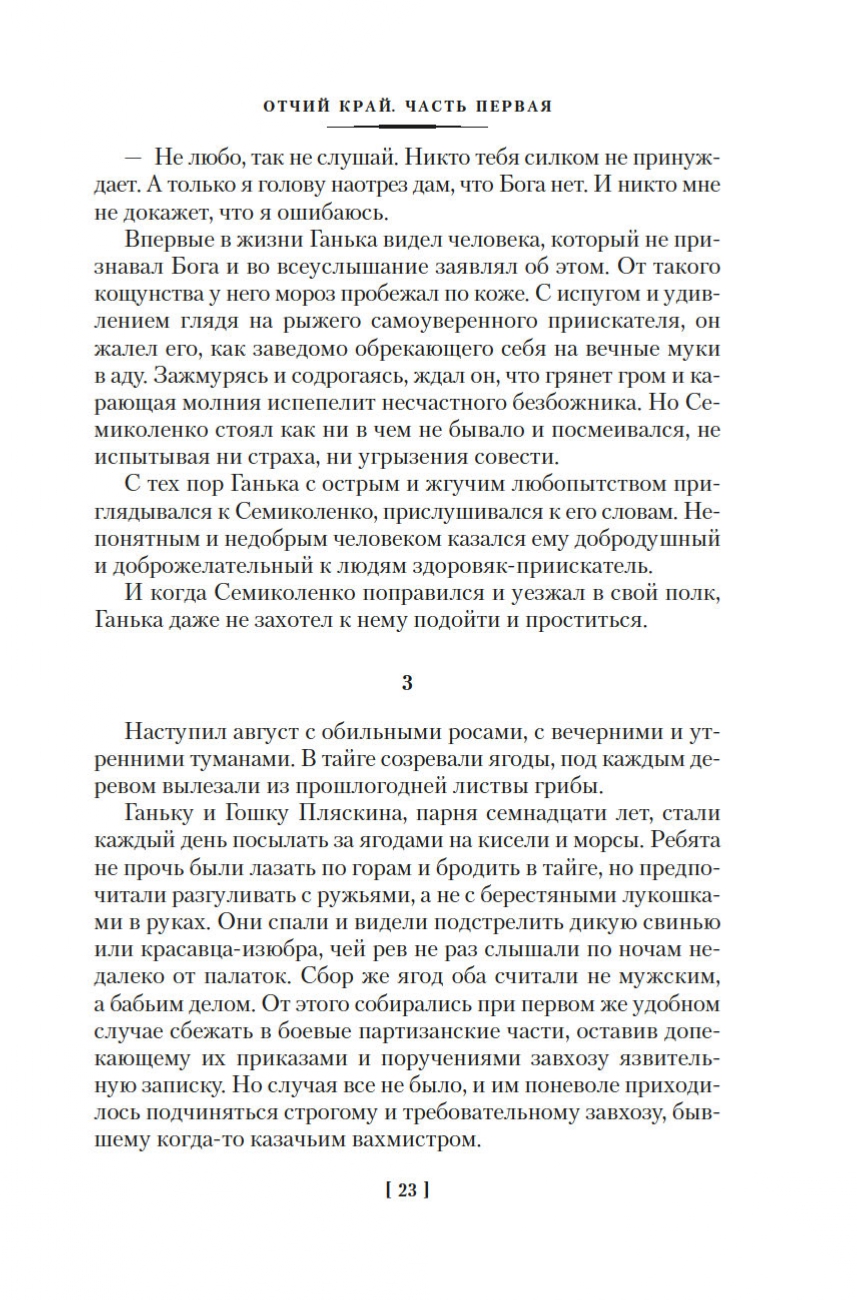 ОТЧИЙ КРАЙ. ЧАСТЬ ПЕРВАЯ

— Не любо, так не слушай. Никто тебя силком не принуждает. А только я голову наотрез дам, что Бога нет. И никто мне не докажет, что я ошибаюсь.

Впервые в жизни Ганька видел человека, который не признавал Бога и во всеуслышание заявлял об этом. От такого кощунства у него мороз пробежал по коже. С испугом и удивлением глядя на рыжего самоуверенного приискателя, он жалел его, как заведомо обрекающего себя на вечные муки в аду. Зажмурясь и содрогаясь, ждал он, что грянет гром и карающая молния испепелит несчастного безбожника. Но Семиколенко стоял как ни в чем не бывало и посмеивался, не испытывая ни страха, ни угрызения совести.

С тех пор Ганька с острым и жгучим любопытством приглядывался к Семиколенко, прислушивался к его словам. Непонятным и недобрым человеком казался ему добродушный и доброжелательный к людям здоровяк-приискатель.

И когда Семиколенко поправился и уезжал в свой полк, Ганька даже не захотел к нему подойти и проститься.

3

Наступил август с обильными росами, с вечерними и утренними туманами. В тайге созревали ягоды, под каждым деревом вылезали из прошлогодней листвы грибы.

Ганьку и Гошку Пляскина, парня семнадцати лет, стали каждый день посылать за ягодами на кисели и морсы. Ребята не прочь были лазать по горам и бродить в тайге, но предпочитали разгуливать с ружьями, а не с берестяными лукошками в руках. Они спали и видели подстрелить дикую свинью или красавца-изюбра, чей рев не раз слышали по ночам недалеко от палаток. Сбор же ягод оба считали не мужским, а бабьим делом. От этого собирались при первом же удобном случае сбежать в боевые партизанские части, оставив допекающему их приказами и поручениями завхозу язвительную записку. Но случая все не было, и им поневоле приходилось подчиняться строгому и требовательному завхозу, бывшему когда-то казачьим вахмистром.

[ 23 ]